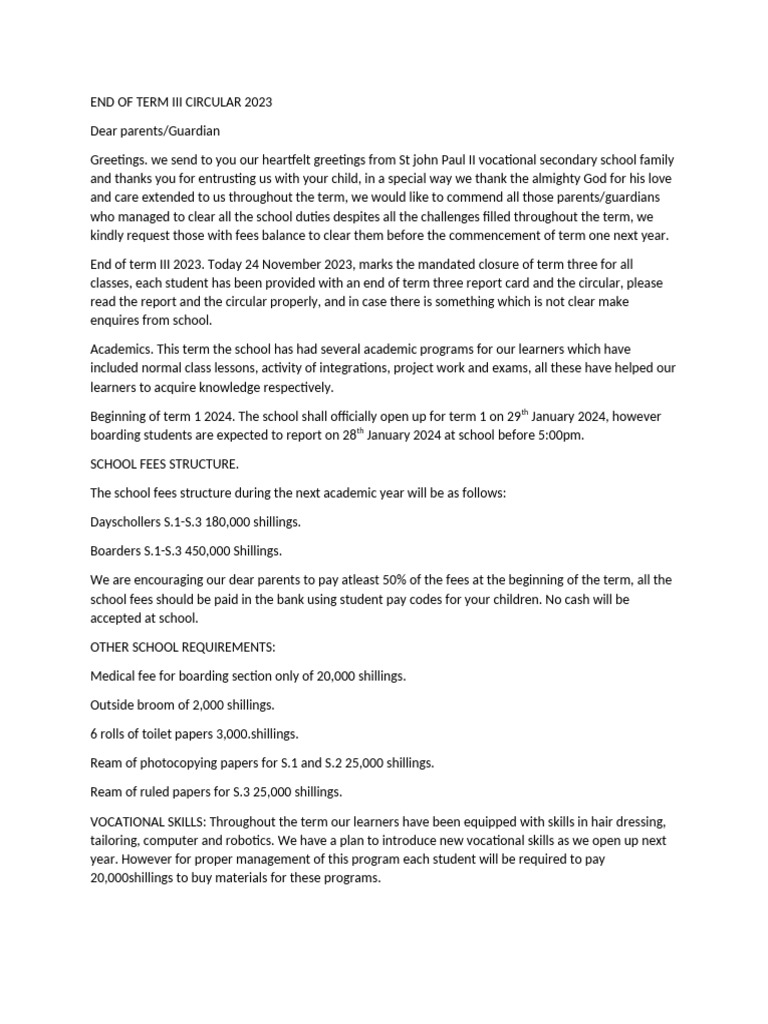 END OF TERM III CIRCULAR 2023

Dear parents/Guardian

Greetings. we send to you our heartfelt greetings from St john Paul II vocational secondary school family and thanks you for entrusting us with your child, in a special way we thank the almighty God for his love and care extended to us throughout the term, we would like to commend all those parents/guardians who managed to clear all the school duties despites all the challenges filled throughout the term, we kindly request those with fees balance to clear them before the commencement of term one next year.

End of term III 2023. Today 24 November 2023, marks the mandated closure of term three for all classes, each student has been provided with an end of term three report card and the circular, please read the report and the circular properly, and in case there is something which is not clear make enquires from school.

Academics. This term the school has had several academic programs for our learners which have included normal class lessons, activity of integrations, project work and exams, all these have helped our learners to acquire knowledge respectively.

Beginning of term 1 2024. The school shall officially open up for term 1 on 29$^{th}$ January 2024, however boarding students are expected to report on 28$^{th}$ January 2024 at school before 5:00pm.

SCHOOL FEES STRUCTURE.

The school fees structure during the next academic year will be as follows:

Dayschollers S.1-S.3 180,000 shillings.

Boarders S.1-S.3 450,000 Shillings.

We are encouraging our dear parents to pay atleast 50% of the fees at the beginning of the term, all the school fees should be paid in the bank using student pay codes for your children. No cash will be accepted at school.

OTHER SCHOOL REQUIREMENTS:

Medical fee for boarding section only of 20,000 shillings.

Outside broom of 2,000 shillings.

6 rolls of toilet papers 3,000.shillings.

Ream of photocopying papers for S.1 and S.2 25,000 shillings.

Ream of ruled papers for S.3 25,000 shillings.

VOCATIONAL SKILLS: Throughout the term our learners have been equipped with skills in hair dressing, tailoring, computer and robotics. We have a plan to introduce new vocational skills as we open up next year. However for proper management of this program each student will be required to pay 20,000shillings to buy materials for these programs.